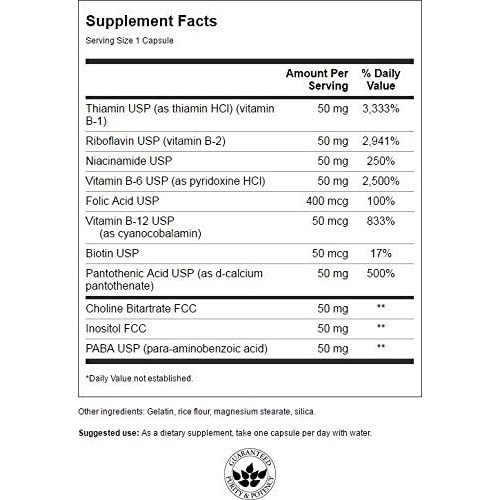 Supplement Facts

Serving Size 1 Capsule

| | Amount Per Serving | % Daily Value |
|---|---|---|
| Thiamin USP (as thiamin HCl) (vitamin B-1) | 50 mg | 3,333% |
| Riboflavin USP (vitamin B-2) | 50 mg | 2,941% |
| Niacinamide USP | 50 mg | 250% |
| Vitamin B-6 USP (as pyridoxine HCl) | 50 mg | 2,500% |
| Folic Acid USP | 400 mcg | 100% |
| Vitamin B-12 USP (as cyanocobalamin) | 50 mcg | 833% |
| Biotin USP | 50 mcg | 17% |
| Pantothenic Acid USP (as d-calcium pantothenate) | 50 mg | 500% |
| Choline Bitartrate FCC | 50 mg | ** |
| Inositol FCC | 50 mg | ** |
| PABA USP (para-aminobenzoic acid) | 50 mg | ** |

*Daily Value not established.

Other ingredients: Gelatin, rice flour, magnesium stearate, silica.

Suggested use: As a dietary supplement, take one capsule per day with water.

GUARANTEED PURITY & POTENCY